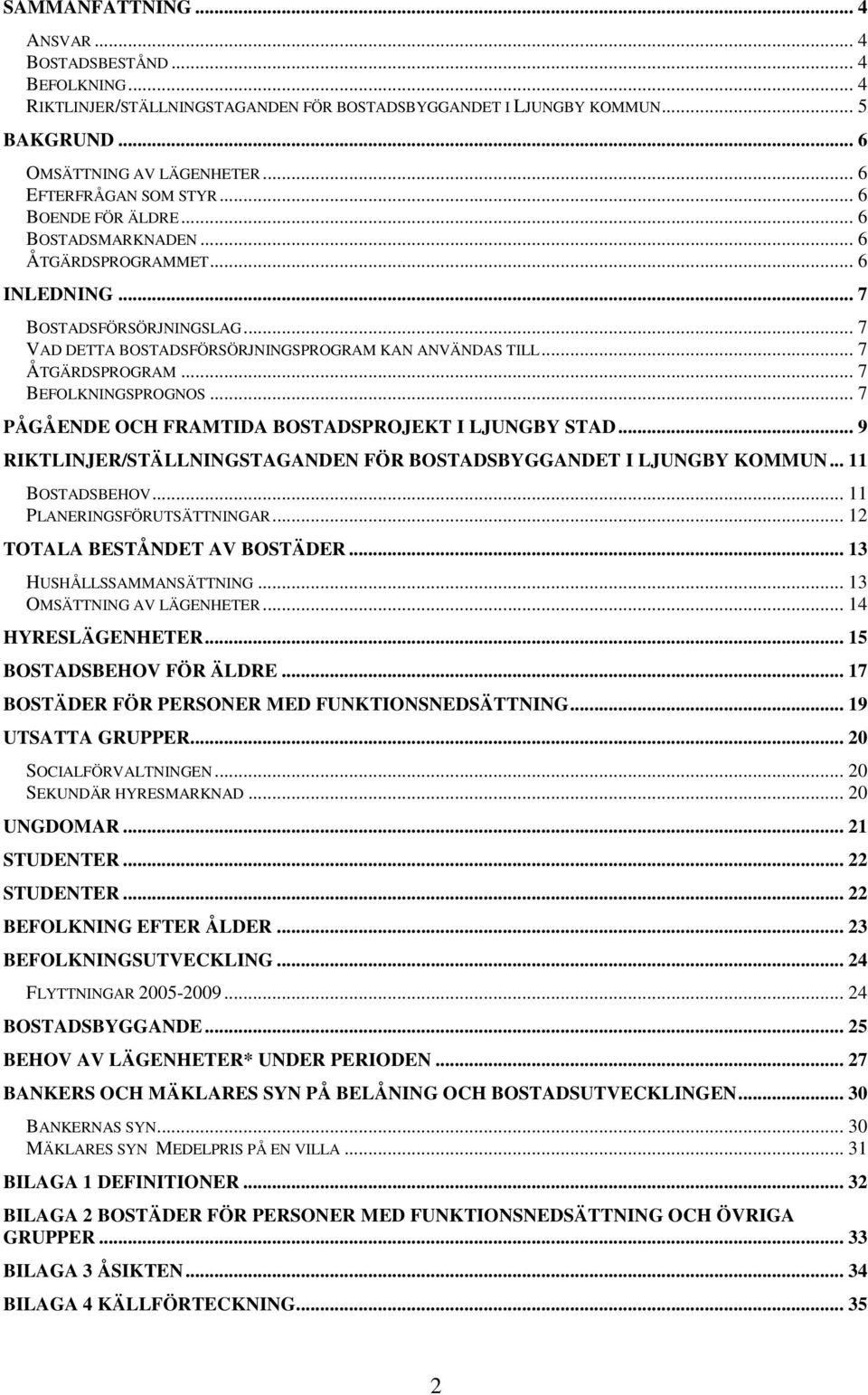 SAMMANFATTNING ... 4

ANSVAR ... 4
BOSTADSBESTÅND ... 4
BEFOLKNING ... 4
RIKTLINJER/STÄLLNINGSTAGANDEN FÖR BOSTADSBYGGANDET I LJUNGBY KOMMUN ... 5

BAKGRUND ... 6

OMSÄTTNING AV LÄGENHETER ... 6
EFTERFRÅGAN SOM STYR ... 6
BOENDE FÖR ÄLDRE ... 6
BOSTADSMARKNADEN ... 6
ÅTGÄRDSPROGRAMMET ... 6

INLEDNING ... 7

BOSTADSFÖRSÖRJNINGSLAG ... 7
VAD DETTA BOSTADSFÖRSÖRJNINGSPROGRAM KAN ANVÄNDAS TILL ... 7
ÅTGÄRDSPROGRAM ... 7
BEFOLKNINGSPROGNOS ... 7

PÅGÅENDE OCH FRAMTIDA BOSTADSPROJEKT I LJUNGBY STAD ... 9

RIKTLINJER/STÄLLNINGSTAGANDEN FÖR BOSTADSBYGGANDET I LJUNGBY KOMMUN ... 11

BOSTADSBEHOV ... 11
PLANERINGSFÖRUTSÄTTNINGAR ... 12

TOTALA BESTÅNDET AV BOSTÄDER ... 13

HUSHÅLLSSAMMANSÄTTNING ... 13
OMSÄTTNING AV LÄGENHETER ... 14

HYRESLÄGENHETER ... 15

BOSTADSBEHOV FÖR ÄLDRE ... 17

BOSTÄDER FÖR PERSONER MED FUNKTIONSNEDSÄTTNING ... 19

UTSATTA GRUPPER ... 20

SOCIALFÖRVALTNINGEN ... 20
SEKUNDÄR HYRESMARKNAD ... 20

UNGDOMAR ... 21

STUDENTER ... 22

STUDENTER ... 22

BEFOLKNING EFTER ÅLDER ... 23

BEFOLKNINGSUTVECKLING ... 24

FLYTTNINGAR 2005-2009 ... 24

BOSTADSBYGGANDE ... 25

BEHOV AV LÄGENHETER* UNDER PERIODEN ... 27

BANKERS OCH MÄKLARES SYN PÅ BELÅNING OCH BOSTADSUTVECKLINGEN ... 30

BANKERNAS SYN ... 30
MÄKLARES SYN MEDELPRIS PÅ EN VILLA ... 31

BILAGA 1 DEFINITIONER ... 32

BILAGA 2 BOSTÄDER FÖR PERSONER MED FUNKTIONSNEDSÄTTNING OCH ÖVRIGA GRUPPER ... 33

BILAGA 3 ÅSIKTEN ... 34

BILAGA 4 KÄLLFÖRTECKNING ... 35

2